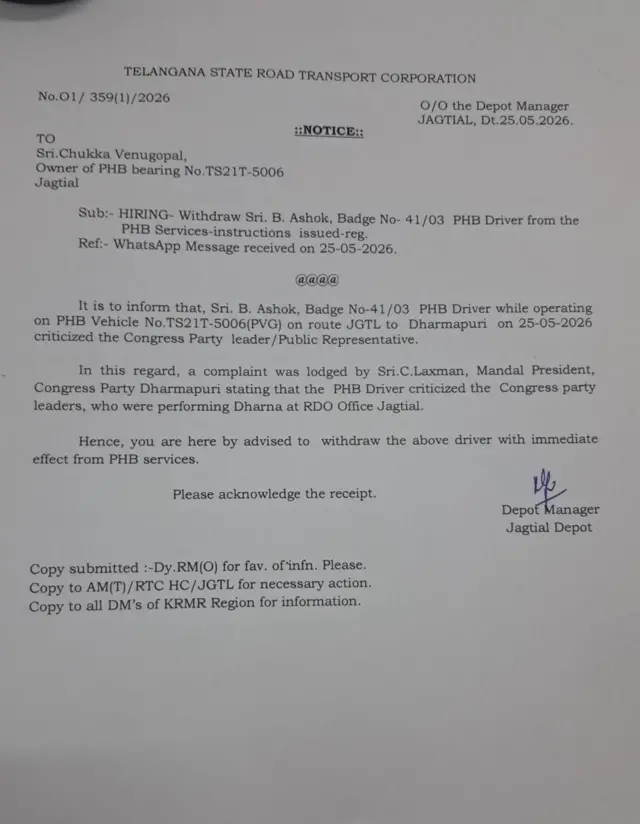 TELANGANA STATE ROAD TRANSPORT CORPORATION

No.O1/ 359(1)/2026

O/O the Depot Manager
JAGTIAL, Dt.25.05.2026.

::NOTICE::

TO
Sri.Chukka Venugopal,
Owner of PHB bearing No.TS21T-5006
Jagtial

Sub:- HIRING- Withdraw Sri. B. Ashok, Badge No- 41/03 PHB Driver from the PHB Services-instructions issued-reg.
Ref:- WhatsApp Message received on 25-05-2026.

@@@@

It is to inform that, Sri. B. Ashok, Badge No-41/03 PHB Driver while operating on PHB Vehicle No.TS21T-5006(PVG) on route JGTL to Dharmapuri on 25-05-2026 criticized the Congress Party leader/Public Representative.

In this regard, a complaint was lodged by Sri.C.Laxman, Mandal President, Congress Party Dharmapuri stating that the PHB Driver criticized the Congress party leaders, who were performing Dharna at RDO Office Jagtial.

Hence, you are here by advised to withdraw the above driver with immediate effect from PHB services.

Please acknowledge the receipt.

Depot Manager
Jagtial Depot

Copy submitted :-Dy.RM(O) for fav. of infn. Please.
Copy to AM(T)/RTC HC/JGTL for necessary action.
Copy to all DM's of KRMR Region for information.